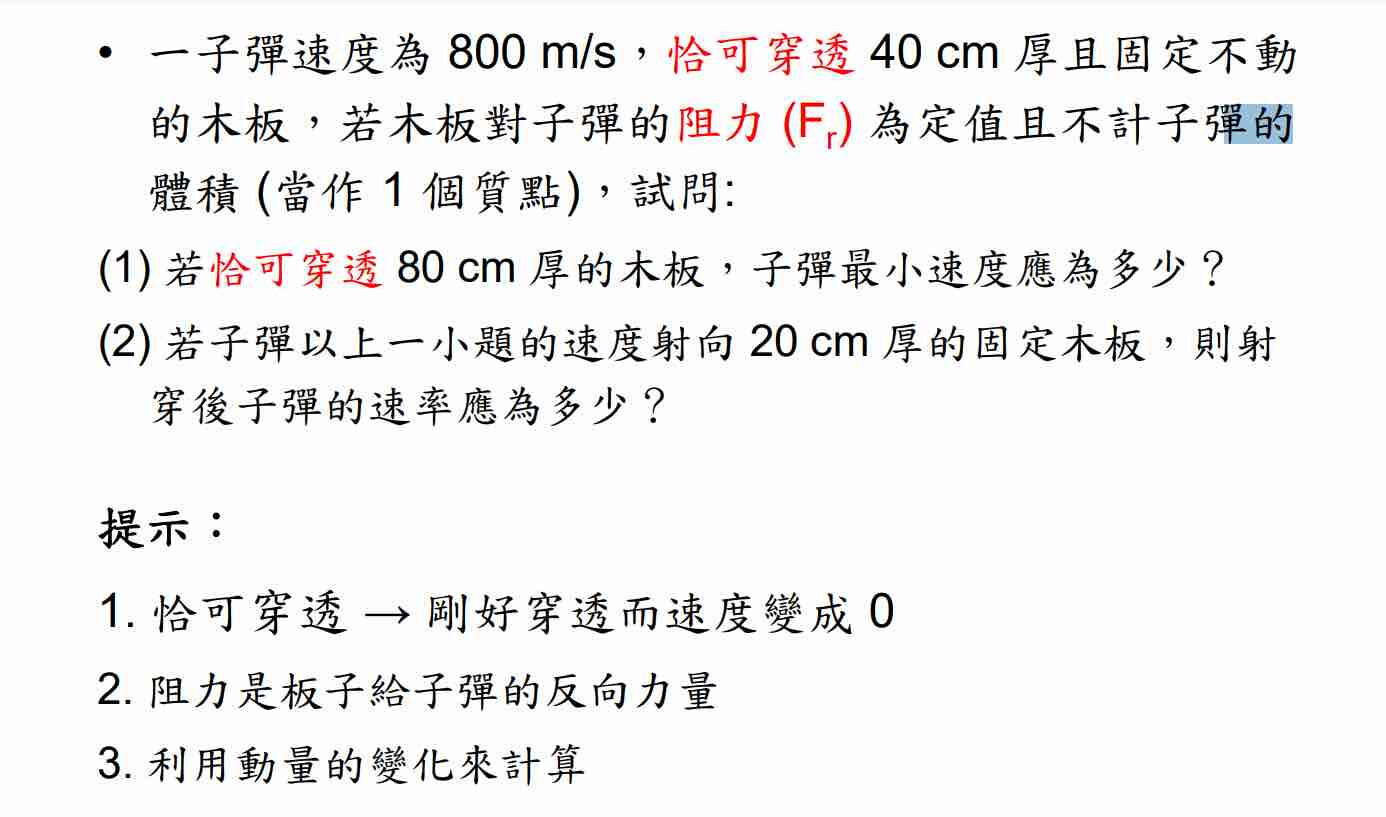 • 一子彈速度為 800 m/s，恰可穿透 40 cm 厚且固定不動的木板，若木板對子彈的阻力 ($F_r$) 為定值且不計子彈的體積 (當作 1 個質點)，試問:

(1) 若恰可穿透 80 cm 厚的木板，子彈最小速度應為多少？

(2) 若子彈以上一小題的速度射向 20 cm 厚的固定木板，則射穿後子彈的速率應為多少？

提示：

1. 恰可穿透 → 剛好穿透而速度變成 0

2. 阻力是板子給子彈的反向力量

3. 利用動量的變化來計算